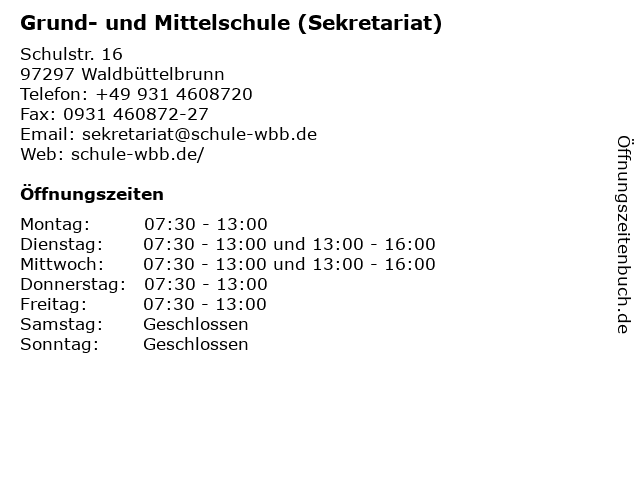 Grund- und Mittelschule (Sekretariat)

Schulstr. 16
97297 Waldbüttelbrunn
Telefon: +49 931 4608720
Fax: 0931 460872-27
Email: sekretariat@schule-wbb.de
Web: schule-wbb.de/

Öffnungszeiten

Montag: 07:30 - 13:00
Dienstag: 07:30 - 13:00 und 13:00 - 16:00
Mittwoch: 07:30 - 13:00 und 13:00 - 16:00
Donnerstag: 07:30 - 13:00
Freitag: 07:30 - 13:00
Samstag: Geschlossen
Sonntag: Geschlossen

Öffnungszeitenbuch.de